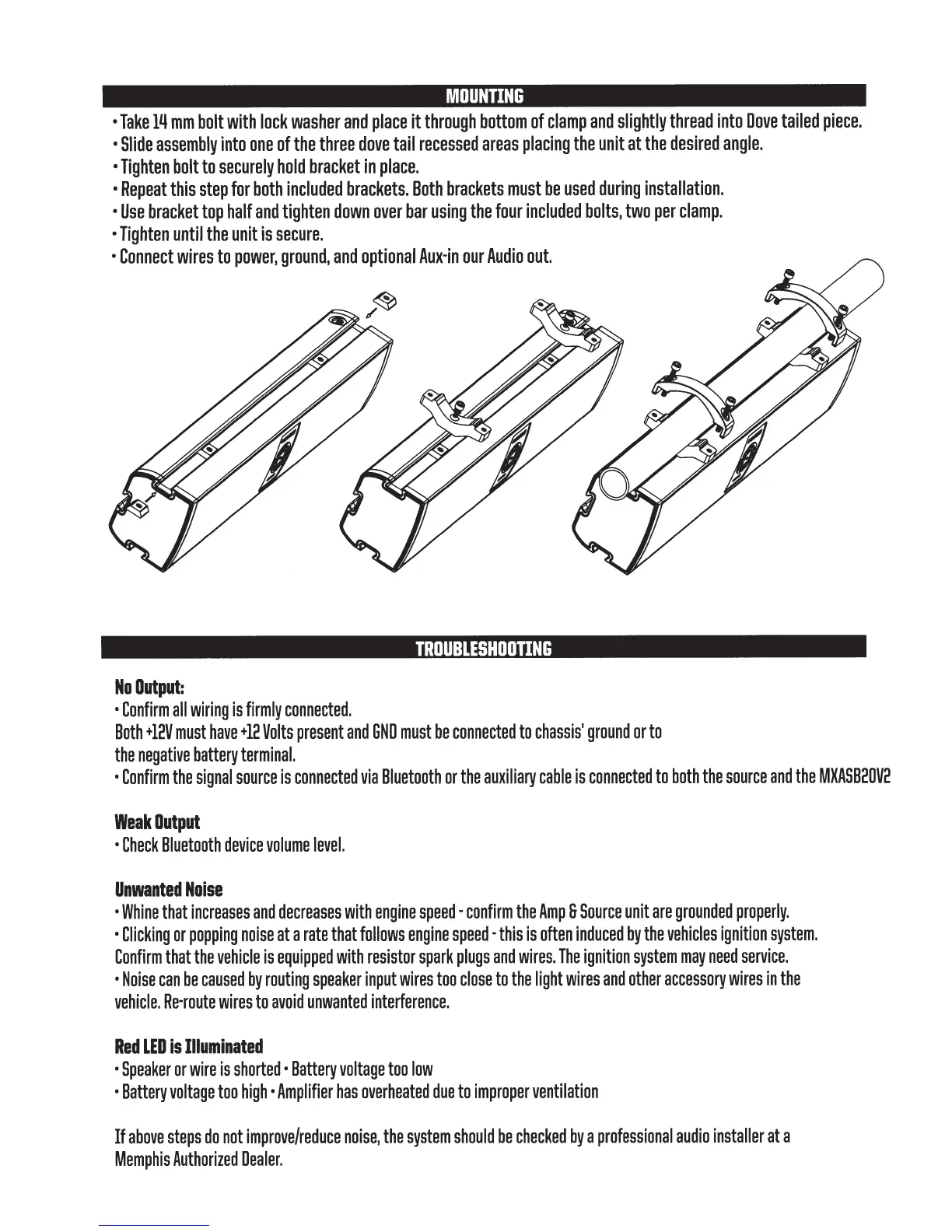 MOUNTING

• Take 14 mm bolt with lock washer and place it through bottom of clamp and slightly thread into Dove tailed piece.
• Slide assembly into one of the three dove tail recessed areas placing the unit at the desired angle.
• Tighten bolt to securely hold bracket in place.
• Repeat this step for both included brackets. Both brackets must be used during installation.
• Use bracket top half and tighten down over bar using the four included bolts, two per clamp.
• Tighten until the unit is secure.
• Connect wires to power, ground, and optional Aux-in our Audio out.

TROUBLESHOOTING

No Output:
• Confirm all wiring is firmly connected.
Both +12V must have +12 Volts present and GND must be connected to chassis' ground or to the negative battery terminal.
• Confirm the signal source is connected via Bluetooth or the auxiliary cable is connected to both the source and the MXASB20V2

Weak Output
• Check Bluetooth device volume level.

Unwanted Noise
• Whine that increases and decreases with engine speed - confirm the Amp & Source unit are grounded properly.
• Clicking or popping noise at a rate that follows engine speed - this is often induced by the vehicles ignition system. Confirm that the vehicle is equipped with resistor spark plugs and wires. The ignition system may need service.
• Noise can be caused by routing speaker input wires too close to the light wires and other accessory wires in the vehicle. Re-route wires to avoid unwanted interference.

Red LED is Illuminated
• Speaker or wire is shorted • Battery voltage too low
• Battery voltage too high • Amplifier has overheated due to improper ventilation

If above steps do not improve/reduce noise, the system should be checked by a professional audio installer at a Memphis Authorized Dealer.